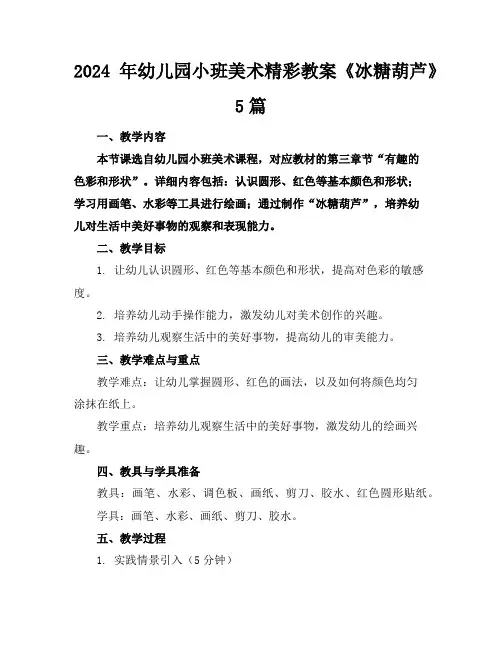 2024 年幼儿园小班美术精彩教案《冰糖葫芦》5篇

一、教学内容

本节课选自幼儿园小班美术课程，对应教材的第三章节“有趣的色彩和形状”。详细内容包括：认识圆形、红色等基本颜色和形状；学习用画笔、水彩等工具进行绘画；通过制作“冰糖葫芦”，培养幼儿对生活中美好事物的观察和表现能力。

二、教学目标

1. 让幼儿认识圆形、红色等基本颜色和形状，提高对色彩的敏感度。

2. 培养幼儿动手操作能力，激发幼儿对美术创作的兴趣。

3. 培养幼儿观察生活中的美好事物，提高幼儿的审美能力。

三、教学难点与重点

教学难点：让幼儿掌握圆形、红色的画法，以及如何将颜色均匀涂抹在纸上。

教学重点：培养幼儿观察生活中的美好事物，激发幼儿的绘画兴趣。

四、教具与学具准备

教具：画笔、水彩、调色板、画纸、剪刀、胶水、红色圆形贴纸。

学具：画笔、水彩、画纸、剪刀、胶水。

五、教学过程

1. 实践情景引入（5 分钟）